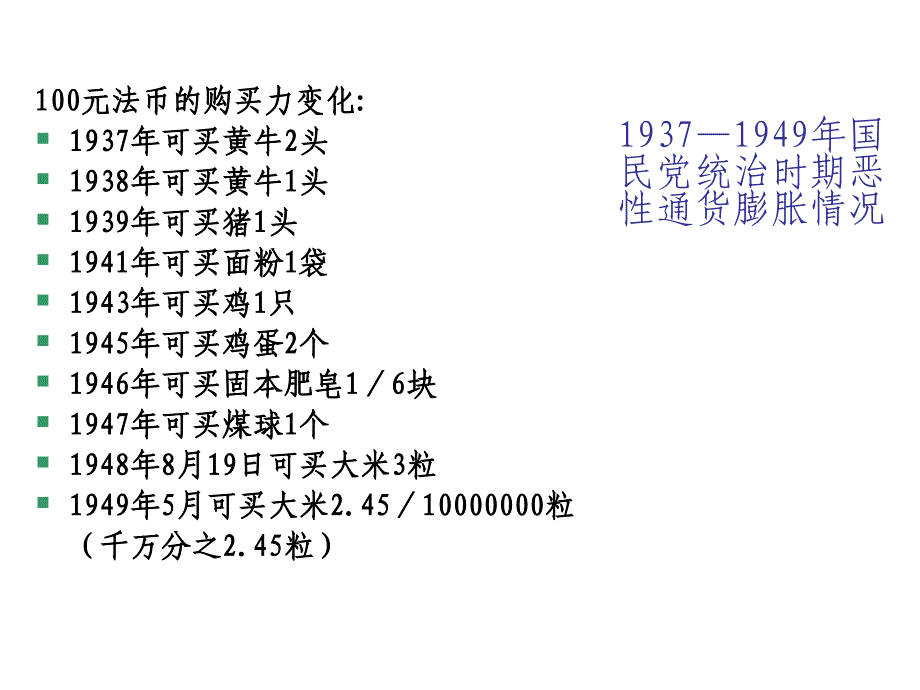 100元法币的购买力变化:

1937年可买黄牛2头
1938年可买黄牛1头
1939年可买猪1头
1941年可买面粉1袋
1943年可买鸡1只
1945年可买鸡蛋2个
1946年可买固本肥皂1／6块
1947年可买煤球1个
1948年8月19日可买大米3粒
1949年5月可买大米2.45／10000000粒（千万分之2.45粒）

1937—1949年国民党统治时期恶性通货膨胀情况